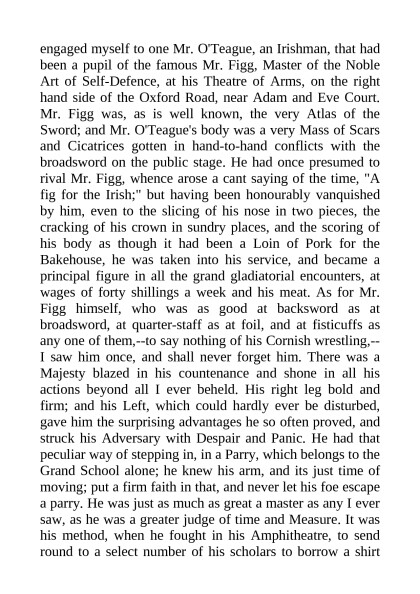 engaged myself to one Mr. O'Teague, an Irishman, that had been a pupil of the famous Mr. Figg, Master of the Noble Art of Self-Defence, at his Theatre of Arms, on the right hand side of the Oxford Road, near Adam and Eve Court. Mr. Figg was, as is well known, the very Atlas of the Sword; and Mr. O'Teague's body was a very Mass of Scars and Cicatrices gotten in hand-to-hand conflicts with the broadsword on the public stage. He had once presumed to rival Mr. Figg, whence arose a cant saying of the time, "A fig for the Irish;" but having been honourably vanquished by him, even to the slicing of his nose in two pieces, the cracking of his crown in sundry places, and the scoring of his body as though it had been a Loin of Pork for the Bakehouse, he was taken into his service, and became a principal figure in all the grand gladiatorial encounters, at wages of forty shillings a week and his meat. As for Mr. Figg himself, who was as good at backsword as at broadsword, at quarter-staff as at foil, and at fisticuffs as any one of them,--to say nothing of his Cornish wrestling,--I saw him once, and shall never forget him. There was a Majesty blazed in his countenance and shone in all his actions beyond all I ever beheld. His right leg bold and firm; and his Left, which could hardly ever be disturbed, gave him the surprising advantages he so often proved, and struck his Adversary with Despair and Panic. He had that peculiar way of stepping in, in a Parry, which belongs to the Grand School alone; he knew his arm, and its just time of moving; put a firm faith in that, and never let his foe escape a parry. He was just as much as great a master as any I ever saw, as he was a greater judge of time and Measure. It was his method, when he fought in his Amphitheatre, to send round to a select number of his scholars to borrow a shirt